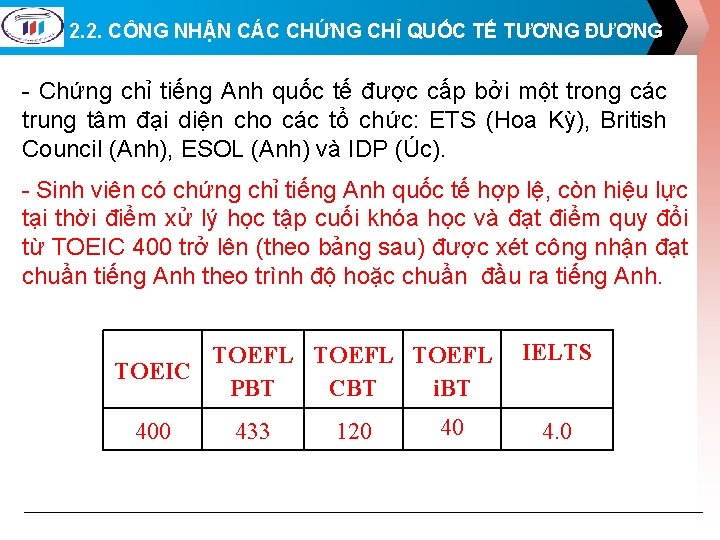 2.2. CÔNG NHẬN CÁC CHỨNG CHỈ QUỐC TẾ TƯƠNG ĐƯƠNG

- Chứng chỉ tiếng Anh quốc tế được cấp bởi một trong các trung tâm đại diện cho các tổ chức: ETS (Hoa Kỳ), British Council (Anh), ESOL (Anh) và IDP (Úc).

- Sinh viên có chứng chỉ tiếng Anh quốc tế hợp lệ, còn hiệu lực tại thời điểm xử lý học tập cuối khóa học và đạt điểm quy đổi từ TOEIC 400 trở lên (theo bảng sau) được xét công nhận đạt chuẩn tiếng Anh theo trình độ hoặc chuẩn đầu ra tiếng Anh.

| TOEIC | TOEFL PBT | TOEFL CBT | TOEFL iBT | IELTS |
|---|---|---|---|---|
| 400 | 433 | 120 | 40 | 4.0 |